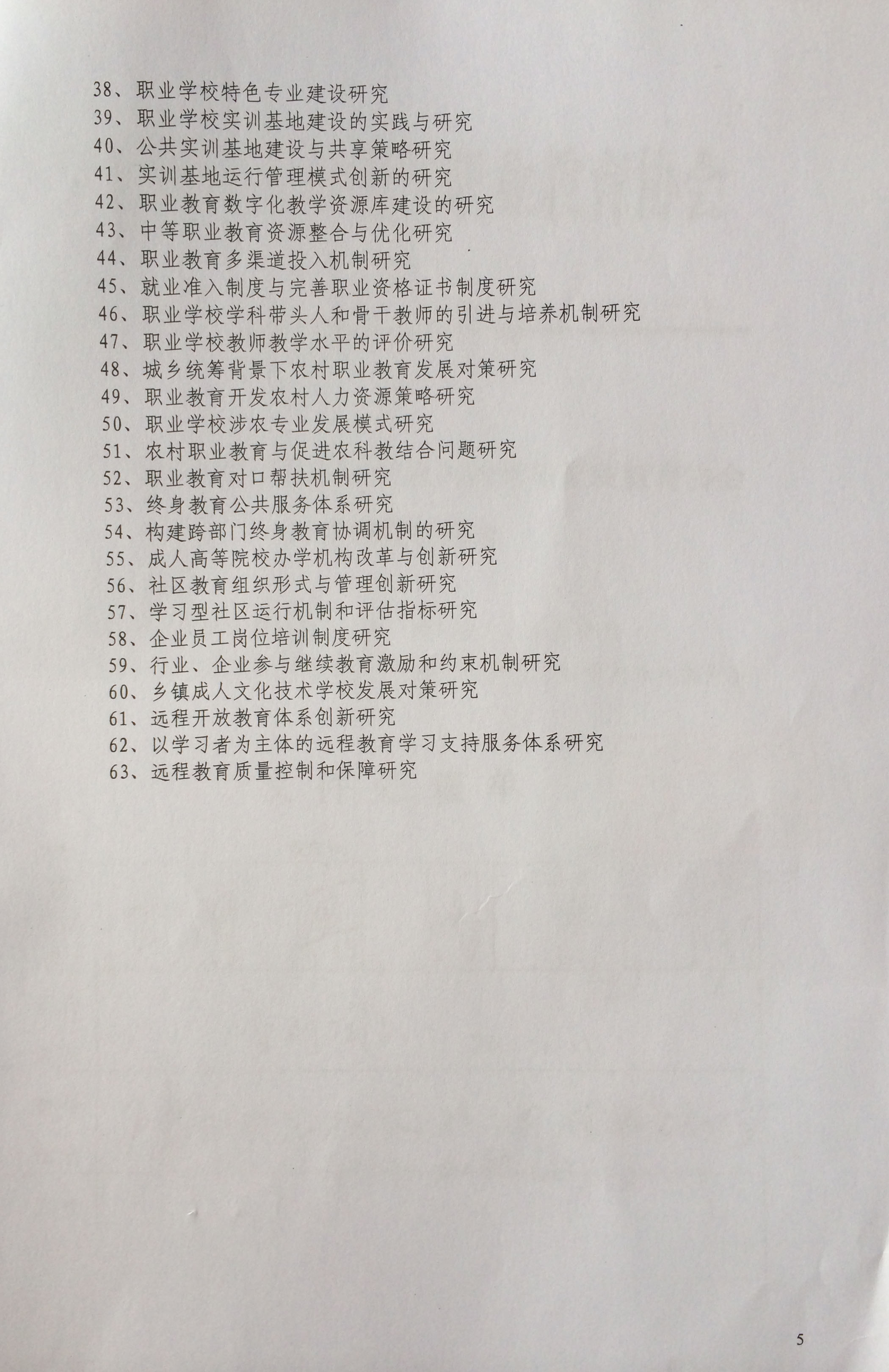 38、职业学校特色专业建设研究
39、职业学校实训基地建设的实践与研究
40、公共实训基地建设与共享策略研究
41、实训基地运行管理模式创新的研究
42、职业教育数字化教学资源库建设的研究
43、中等职业教育资源整合与优化研究
44、职业教育多渠道投入机制研究
45、就业准入制度与完善职业资格证书制度研究
46、职业学校学科带头人和骨干教师的引进与培养机制研究
47、职业学校教师教学水平的评价研究
48、城乡统筹背景下农村职业教育发展对策研究
49、职业教育开发农村人力资源策略研究
50、职业学校涉农专业发展模式研究
51、农村职业教育与促进农科教结合问题研究
52、职业教育对口帮扶机制研究
53、终身教育公共服务体系研究
54、构建跨部门终身教育协调机制的研究
55、成人高等院校办学机构改革与创新研究
56、社区教育组织形式与管理创新研究
57、学习型社区运行机制和评估指标研究
58、企业员工岗位培训制度研究
59、行业、企业参与继续教育激励和约束机制研究
60、乡镇成人文化技术学校发展对策研究
61、远程开放教育体系创新研究
62、以学习者为主体的远程教育学习支持服务体系研究
63、远程教育质量控制和保障研究

5